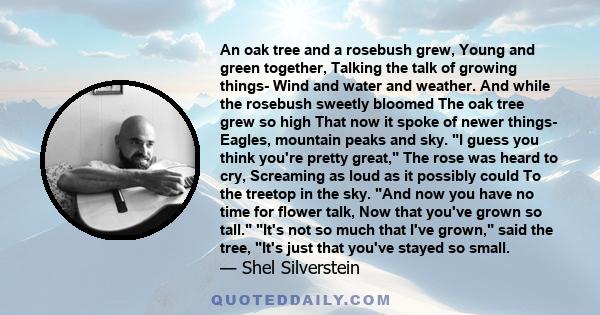 An oak tree and a rosebush grew, Young and green together, Talking the talk of growing things- Wind and water and weather. And while the rosebush sweetly bloomed The oak tree grew so high That now it spoke of newer things- Eagles, mountain peaks and sky. "I guess you think you're pretty great," The rose was heard to cry, Screaming as loud as it possibly could To the treetop in the sky. "And now you have no time for flower talk, Now that you've grown so tall." "It's not so much that I've grown," said the tree, "It's just that you've stayed so small.
— Shel Silverstein

QUOTEDDAILY.COM